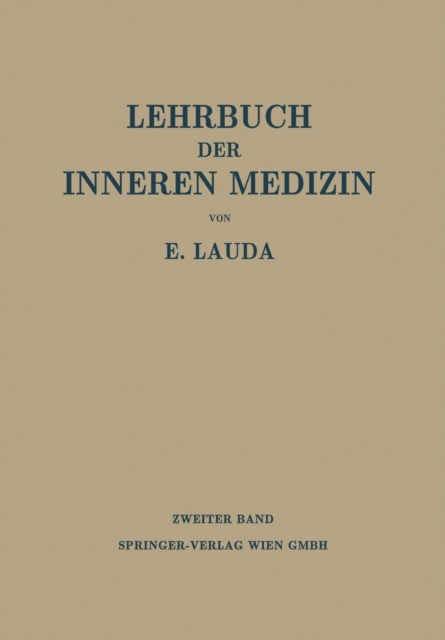 LEHRBUCH
DER
INNEREN MEDIZIN

VON

E. LAUDA

ZWEITER BAND

SPRINGER-VERLAG WIEN GMBH